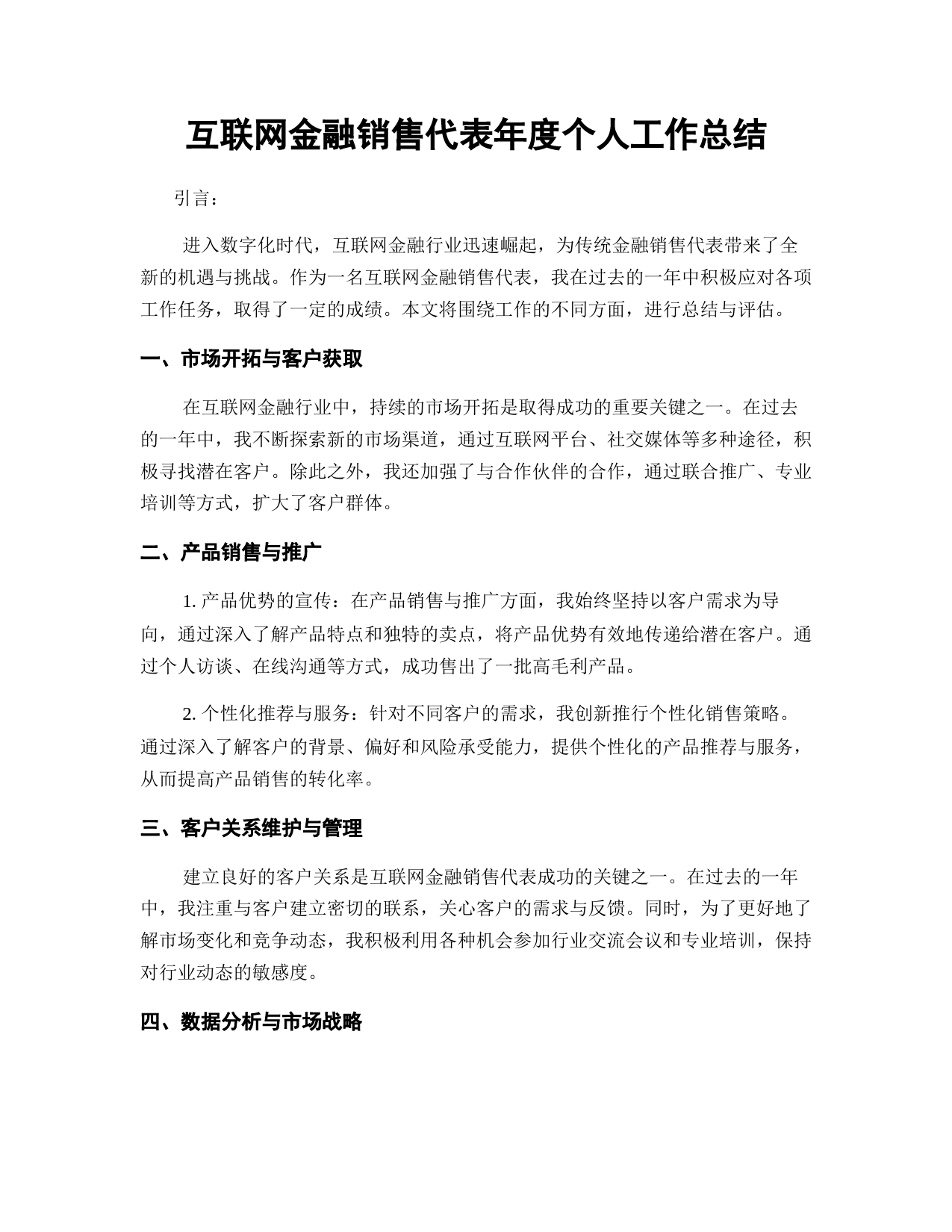 互联网金融销售代表年度个人工作总结

引言：

进入数字化时代，互联网金融行业迅速崛起，为传统金融销售代表带来了全新的机遇与挑战。作为一名互联网金融销售代表，我在过去的一年中积极应对各项工作任务，取得了一定的成绩。本文将围绕工作的不同方面，进行总结与评估。

一、市场开拓与客户获取

在互联网金融行业中，持续的市场开拓是取得成功的重要关键之一。在过去的一年中，我不断探索新的市场渠道，通过互联网平台、社交媒体等多种途径，积极寻找潜在客户。除此之外，我还加强了与合作伙伴的合作，通过联合推广、专业培训等方式，扩大了客户群体。

二、产品销售与推广

1. 产品优势的宣传：在产品销售与推广方面，我始终坚持以客户需求为导向，通过深入了解产品特点和独特的卖点，将产品优势有效地传递给潜在客户。通过个人访谈、在线沟通等方式，成功售出了一批高毛利产品。

2. 个性化推荐与服务：针对不同客户的需求，我创新推行个性化销售策略。通过深入了解客户的背景、偏好和风险承受能力，提供个性化的产品推荐与服务，从而提高产品销售的转化率。

三、客户关系维护与管理

建立良好的客户关系是互联网金融销售代表成功的关键之一。在过去的一年中，我注重与客户建立密切的联系，关心客户的需求与反馈。同时，为了更好地了解市场变化和竞争动态，我积极利用各种机会参加行业交流会议和专业培训，保持对行业动态的敏感度。

四、数据分析与市场战略